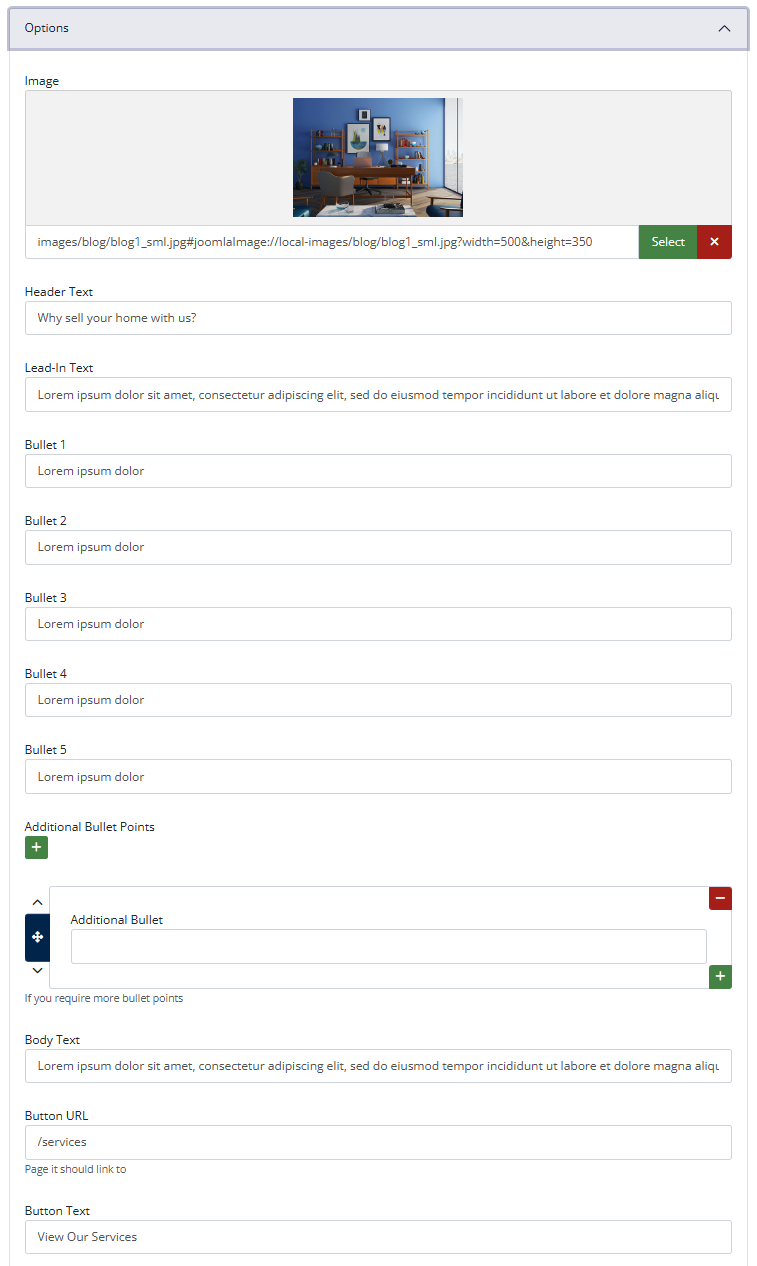 Options

Image

images/blog/blog1_sml.jpg#joomlaImage://local-images/blog/blog1_sml.jpg?width=500&height=350

Select

Header Text

Why sell your home with us?

Lead-In Text

Lorem ipsum dolor sit amet, consectetur adipiscing elit, sed do eiusmod tempor incididunt ut labore et dolore magna aliqu

Bullet 1

Lorem ipsum dolor

Bullet 2

Lorem ipsum dolor

Bullet 3

Lorem ipsum dolor

Bullet 4

Lorem ipsum dolor

Bullet 5

Lorem ipsum dolor

Additional Bullet Points

Additional Bullet

If you require more bullet points

Body Text

Lorem ipsum dolor sit amet, consectetur adipiscing elit, sed do eiusmod tempor incididunt ut labore et dolore magna aliqu

Button URL

/services

Page it should link to

Button Text

View Our Services